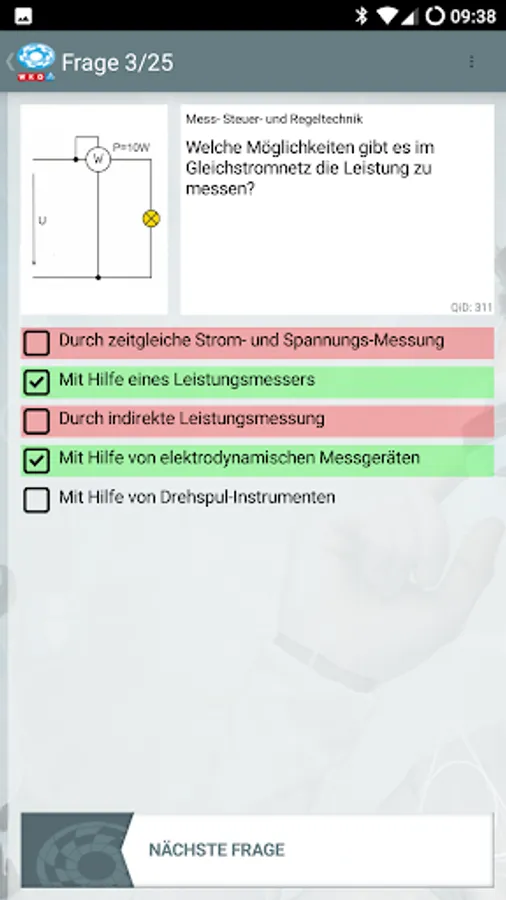 09:38

WKO

Frage 3/25

P=10W

W

U

Mess- Steuer- und Regeltechnik

Welche Möglichkeiten gibt es im Gleichstromnetz die Leistung zu messen?

QID: 311

Durch zeitgleiche Strom- und Spannungs-Messung

Mit Hilfe eines Leistungsmessers

Durch indirekte Leistungsmessung

Mit Hilfe von elektrodynamischen Messgeräten

Mit Hilfe von Drehspul-Instrumenten

NÄCHSTE FRAGE